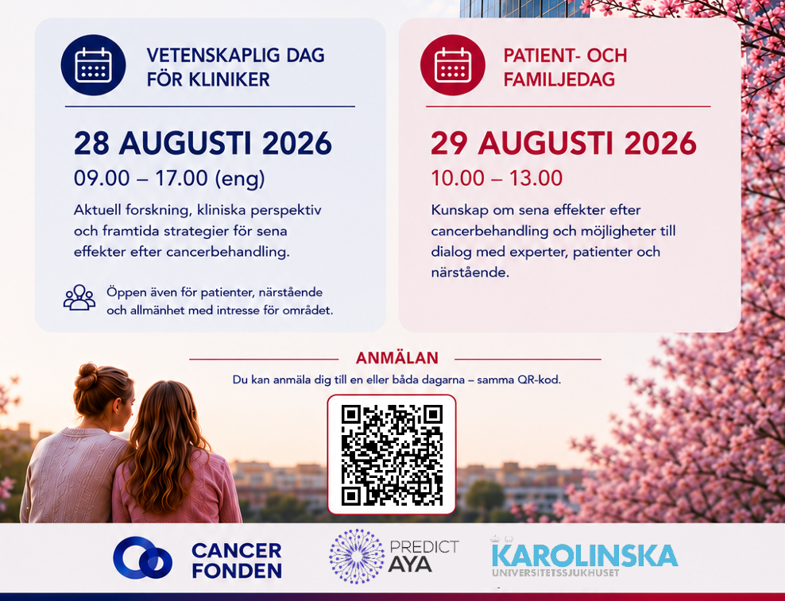 VETENSKAPLIG DAG FÖR KLINIKER

28 AUGUSTI 2026

09.00 – 17.00 (eng)

Aktuell forskning, kliniska perspektiv och framtida strategier för sena effekter efter cancerbehandling.

Öppen även för patienter, närstående och allmänhet med intresse för området.

PATIENT- OCH FAMILJEDAG

29 AUGUSTI 2026

10.00 – 13.00

Kunskap om sena effekter efter cancerbehandling och möjligheter till dialog med experter, patienter och närstående.

ANMÄLAN

Du kan anmäla dig till en eller båda dagarna – samma QR-kod.

CANCER FONDEN

PREDICT AYA

KAROLINSKA UNIVERSITETSSJUKHUSET